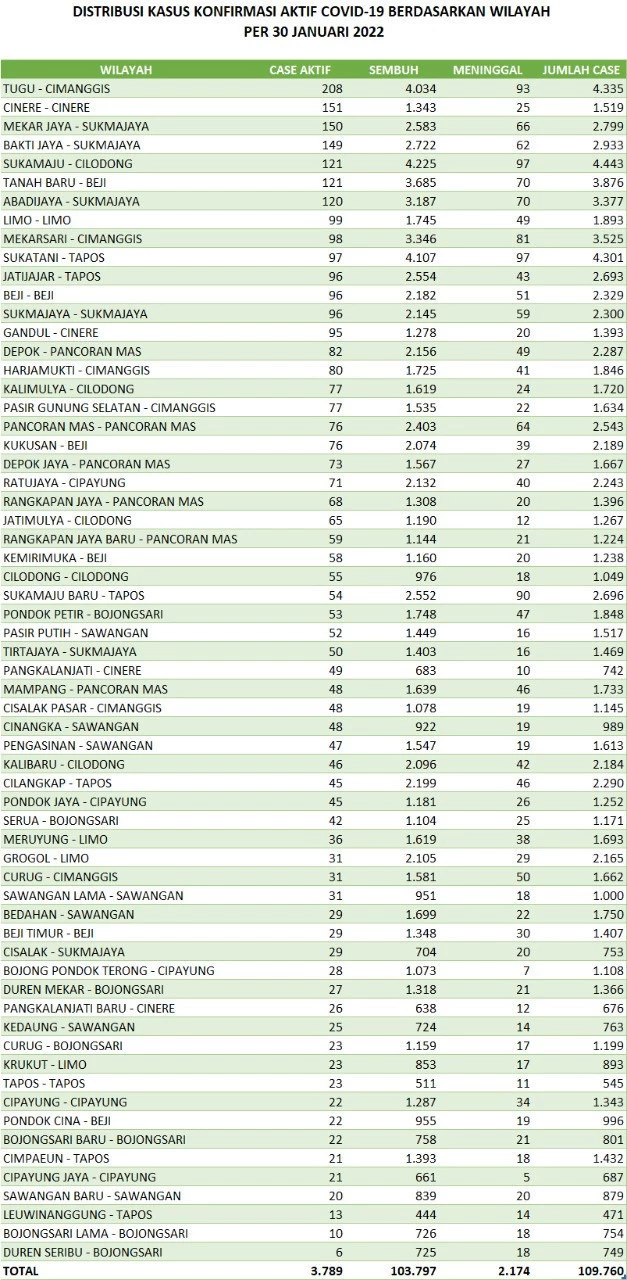 DISTRIBUSI KASUS KONFIRMASI AKTIF COVID-19 BERDASARKAN WILAYAH
PER 30 JANUARI 2022

| WILAYAH | CASE AKTIF | SEMBUH | MENINGGAL | JUMLAH CASE |
|---|---|---|---|---|
| TUGU - CIMANGGIS | 208 | 4.034 | 93 | 4.335 |
| CINERE - CINERE | 151 | 1.343 | 25 | 1.519 |
| MEKAR JAYA - SUKMAJAYA | 150 | 2.583 | 66 | 2.799 |
| BAKTI JAYA - SUKMAJAYA | 149 | 2.722 | 62 | 2.933 |
| SUKAMAJU - CILODONG | 121 | 4.225 | 97 | 4.443 |
| TANAH BARU - BEJI | 121 | 3.685 | 70 | 3.876 |
| ABADIJAYA - SUKMAJAYA | 120 | 3.187 | 70 | 3.377 |
| LIMO - LIMO | 99 | 1.745 | 49 | 1.893 |
| MEKARSARI - CIMANGGIS | 98 | 3.346 | 81 | 3.525 |
| SUKATANI - TAPOS | 97 | 4.107 | 97 | 4.301 |
| JATIJAJAR - TAPOS | 96 | 2.554 | 43 | 2.693 |
| BEJI - BEJI | 96 | 2.182 | 51 | 2.329 |
| SUKMAJAYA - SUKMAJAYA | 96 | 2.145 | 59 | 2.300 |
| GANDUL - CINERE | 95 | 1.278 | 20 | 1.393 |
| DEPOK - PANCORAN MAS | 82 | 2.156 | 49 | 2.287 |
| HARJAMUKTI - CIMANGGIS | 80 | 1.725 | 41 | 1.846 |
| KALIMULYA - CILODONG | 77 | 1.619 | 24 | 1.720 |
| PASIR GUNUNG SELATAN - CIMANGGIS | 77 | 1.535 | 22 | 1.634 |
| PANCORAN MAS - PANCORAN MAS | 76 | 2.403 | 64 | 2.543 |
| KUKUSAN - BEJI | 76 | 2.074 | 39 | 2.189 |
| DEPOK JAYA - PANCORAN MAS | 73 | 1.567 | 27 | 1.667 |
| RATUJAYA - CIPAYUNG | 71 | 2.132 | 40 | 2.243 |
| RANGKAPAN JAYA - PANCORAN MAS | 68 | 1.308 | 20 | 1.396 |
| JATIMULYA - CILODONG | 65 | 1.190 | 12 | 1.267 |
| RANGKAPAN JAYA BARU - PANCORAN MAS | 59 | 1.144 | 21 | 1.224 |
| KEMIRIMUKA - BEJI | 58 | 1.160 | 20 | 1.238 |
| CILODONG - CILODONG | 55 | 976 | 18 | 1.049 |
| SUKAMAJU BARU - TAPOS | 54 | 2.552 | 90 | 2.696 |
| PONDOK PETIR - BOJONGSARI | 53 | 1.748 | 47 | 1.848 |
| PASIR PUTIH - SAWANGAN | 52 | 1.449 | 16 | 1.517 |
| TIRTAJAYA - SUKMAJAYA | 50 | 1.403 | 16 | 1.469 |
| PANGKALANJATI - CINERE | 49 | 683 | 10 | 742 |
| MAMPANG - PANCORAN MAS | 48 | 1.639 | 46 | 1.733 |
| CISALAK PASAR - CIMANGGIS | 48 | 1.078 | 19 | 1.145 |
| CINANGKA - SAWANGAN | 48 | 922 | 19 | 989 |
| PENGASINAN - SAWANGAN | 47 | 1.547 | 19 | 1.613 |
| KALIBARU - CILODONG | 46 | 2.096 | 42 | 2.184 |
| CILANGKAP - TAPOS | 45 | 2.199 | 46 | 2.290 |
| PONDOK JAYA - CIPAYUNG | 45 | 1.181 | 26 | 1.252 |
| SERUA - BOJONGSARI | 42 | 1.104 | 25 | 1.171 |
| MERUYUNG - LIMO | 36 | 1.619 | 38 | 1.693 |
| GROGOL - LIMO | 31 | 2.105 | 29 | 2.165 |
| CURUG - CIMANGGIS | 31 | 1.581 | 50 | 1.662 |
| SAWANGAN LAMA - SAWANGAN | 31 | 951 | 18 | 1.000 |
| BEDAHAN - SAWANGAN | 29 | 1.699 | 22 | 1.750 |
| BEJI TIMUR - BEJI | 29 | 1.348 | 30 | 1.407 |
| CISALAK - SUKMAJAYA | 29 | 704 | 20 | 753 |
| BOJONG PONDOK TERONG - CIPAYUNG | 28 | 1.073 | 7 | 1.108 |
| DUREN MEKAR - BOJONGSARI | 27 | 1.318 | 21 | 1.366 |
| PANGKALANJATI BARU - CINERE | 26 | 638 | 12 | 676 |
| KEDAUNG - SAWANGAN | 25 | 724 | 14 | 763 |
| CURUG - BOJONGSARI | 23 | 1.159 | 17 | 1.199 |
| KRUKUT - LIMO | 23 | 853 | 17 | 893 |
| TAPOS - TAPOS | 23 | 511 | 11 | 545 |
| CIPAYUNG - CIPAYUNG | 22 | 1.287 | 34 | 1.343 |
| PONDOK CINA - BEJI | 22 | 955 | 19 | 996 |
| BOJONGSARI BARU - BOJONGSARI | 22 | 758 | 21 | 801 |
| CIMPAEUN - TAPOS | 21 | 1.393 | 18 | 1.432 |
| CIPAYUNG JAYA - CIPAYUNG | 21 | 661 | 5 | 687 |
| SAWANGAN BARU - SAWANGAN | 20 | 839 | 20 | 879 |
| LEUWINANGGUNG - TAPOS | 13 | 444 | 14 | 471 |
| BOJONGSARI LAMA - BOJONGSARI | 10 | 726 | 18 | 754 |
| DUREN SERIBU - BOJONGSARI | 6 | 725 | 18 | 749 |
| TOTAL | 3.789 | 103.797 | 2.174 | 109.760 |